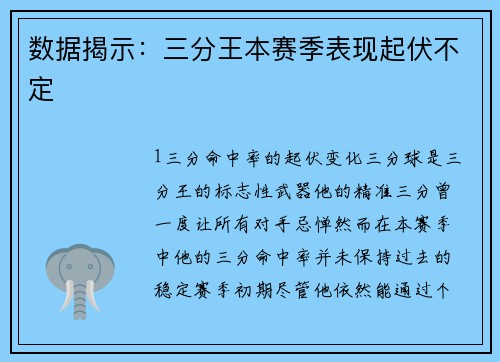 数据揭示：三分王本赛季表现起伏不定

1三分命中率的起伏变化三分球是三分王的标志性武器他的精准三分曾一度让所有对手忌惮然而在本赛季中他的三分命中率并未保持过去的稳定赛季初期尽管他依然能通过个